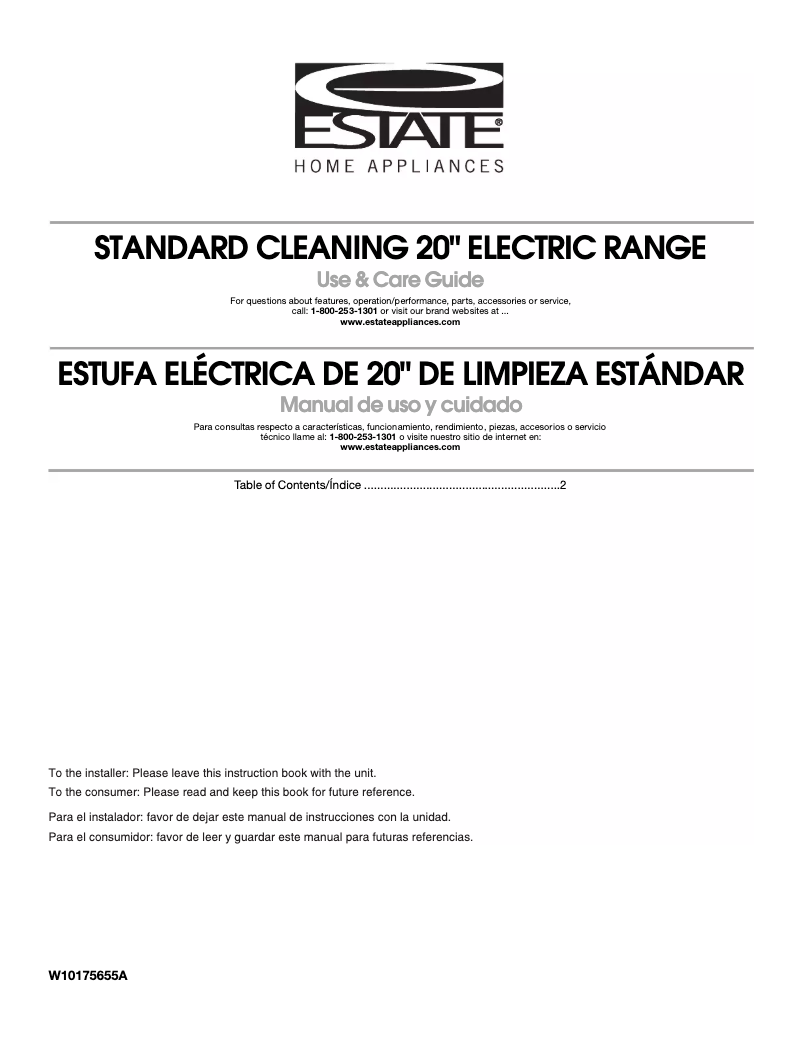 ESTATE®
HOME APPLIANCES

STANDARD CLEANING 20" ELECTRIC RANGE

Use & Care Guide

For questions about features, operation/performance, parts, accessories or service, call: 1-800-253-1301 or visit our brand websites at ...
www.estateappliances.com

ESTUFA ELÉCTRICA DE 20" DE LIMPIEZA ESTÁNDAR

Manual de uso y cuidado

Para consultas respecto a características, funcionamiento, rendimiento, piezas, accesorios o servicio técnico llame al: 1-800-253-1301 o visite nuestro sitio de internet en:
www.estateappliances.com

Table of Contents/Índice ............................................................2

To the installer: Please leave this instruction book with the unit.
To the consumer: Please read and keep this book for future reference.

Para el instalador: favor de dejar este manual de instrucciones con la unidad.
Para el consumidor: favor de leer y guardar este manual para futuras referencias.

W10175655A